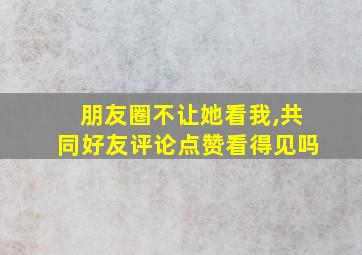 朋友圈不让她看我,共同好友评论点赞看得见吗